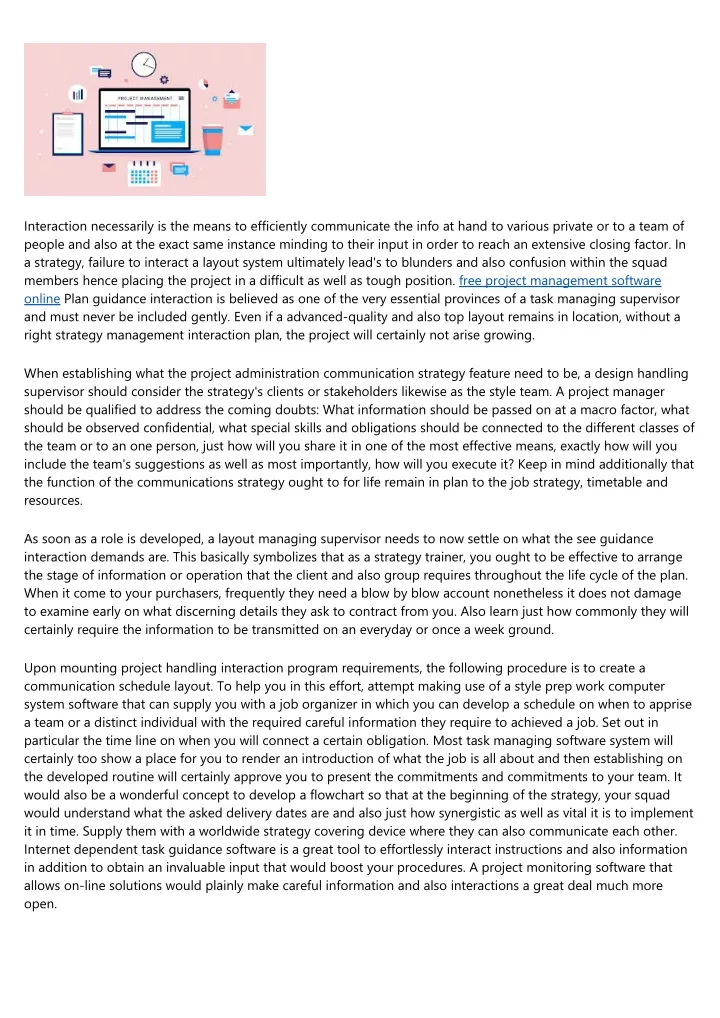 PROJECT MANAGEMENT

Interaction necessarily is the means to efficiently communicate the info at hand to various private or to a team of people and also at the exact same instance minding to their input in order to reach an extensive closing factor. In a strategy, failure to interact a layout system ultimately lead's to blunders and also confusion within the squad members hence placing the project in a difficult as well as tough position. free project management software online Plan guidance interaction is believed as one of the very essential provinces of a task managing supervisor and must never be included gently. Even if a advanced-quality and also top layout remains in location, without a right strategy management interaction plan, the project will certainly not arise growing.

When establishing what the project administration communication strategy feature need to be, a design handling supervisor should consider the strategy's clients or stakeholders likewise as the style team. A project manager should be qualified to address the coming doubts: What information should be passed on at a macro factor, what should be observed confidential, what special skills and obligations should be connected to the different classes of the team or to an one person, just how will you share it in one of the most effective means, exactly how will you include the team's suggestions as well as most importantly, how will you execute it? Keep in mind additionally that the function of the communications strategy ought to for life remain in plan to the job strategy, timetable and resources.

As soon as a role is developed, a layout managing supervisor needs to now settle on what the see guidance interaction demands are. This basically symbolizes that as a strategy trainer, you ought to be effective to arrange the stage of information or operation that the client and also group requires throughout the life cycle of the plan. When it come to your purchasers, frequently they need a blow by blow account nonetheless it does not damage to examine early on what discerning details they ask to contract from you. Also learn just how commonly they will certainly require the information to be transmitted on an everyday or once a week ground.

Upon mounting project handling interaction program requirements, the following procedure is to create a communication schedule layout. To help you in this effort, attempt making use of a style prep work computer system software that can supply you with a job organizer in which you can develop a schedule on when to apprise a team or a distinct individual with the required careful information they require to achieved a job. Set out in particular the time line on when you will connect a certain obligation. Most task managing software system will certainly too show a place for you to render an introduction of what the job is all about and then establishing on the developed routine will certainly approve you to present the commitments and commitments to your team. It would also be a wonderful concept to develop a flowchart so that at the beginning of the strategy, your squad would understand what the asked delivery dates are and also just how synergistic as well as vital it is to implement it in time. Supply them with a worldwide strategy covering device where they can also communicate each other. Internet dependent task guidance software is a great tool to effortlessly interact instructions and also information in addition to obtain an invaluable input that would boost your procedures. A project monitoring software that allows on-line solutions would plainly make careful information and also interactions a great deal much more open.